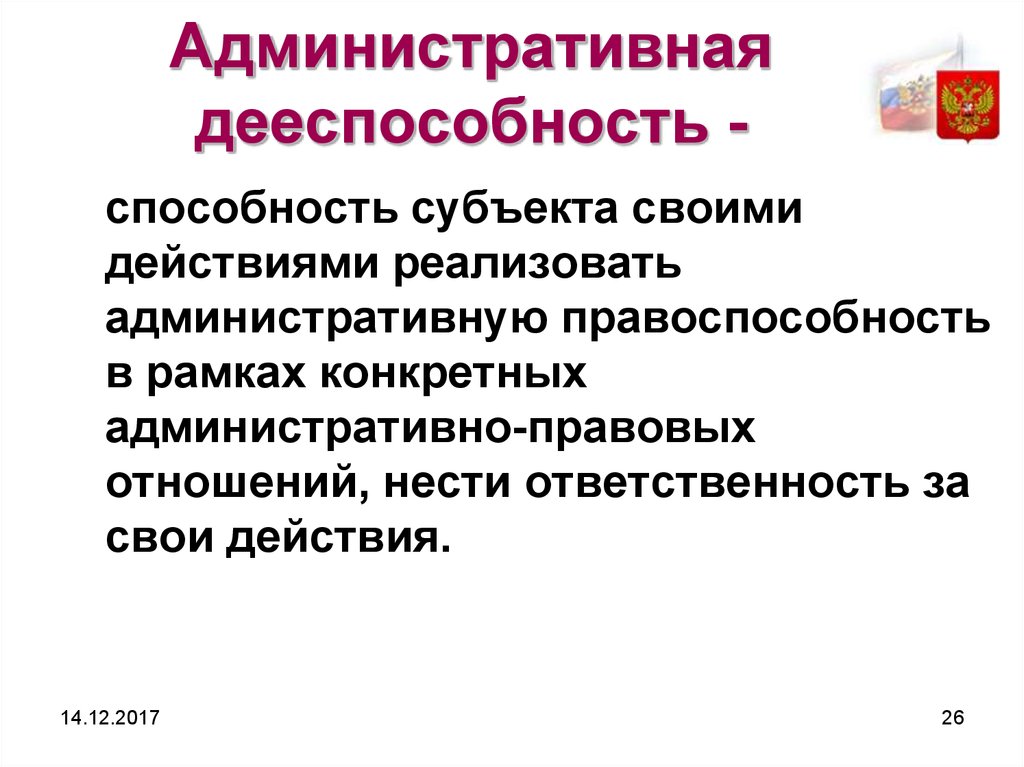 Административная дееспособность -

способность субъекта своими действиями реализовать административную правоспособность в рамках конкретных административно-правовых отношений, нести ответственность за свои действия.

14.12.2017

26